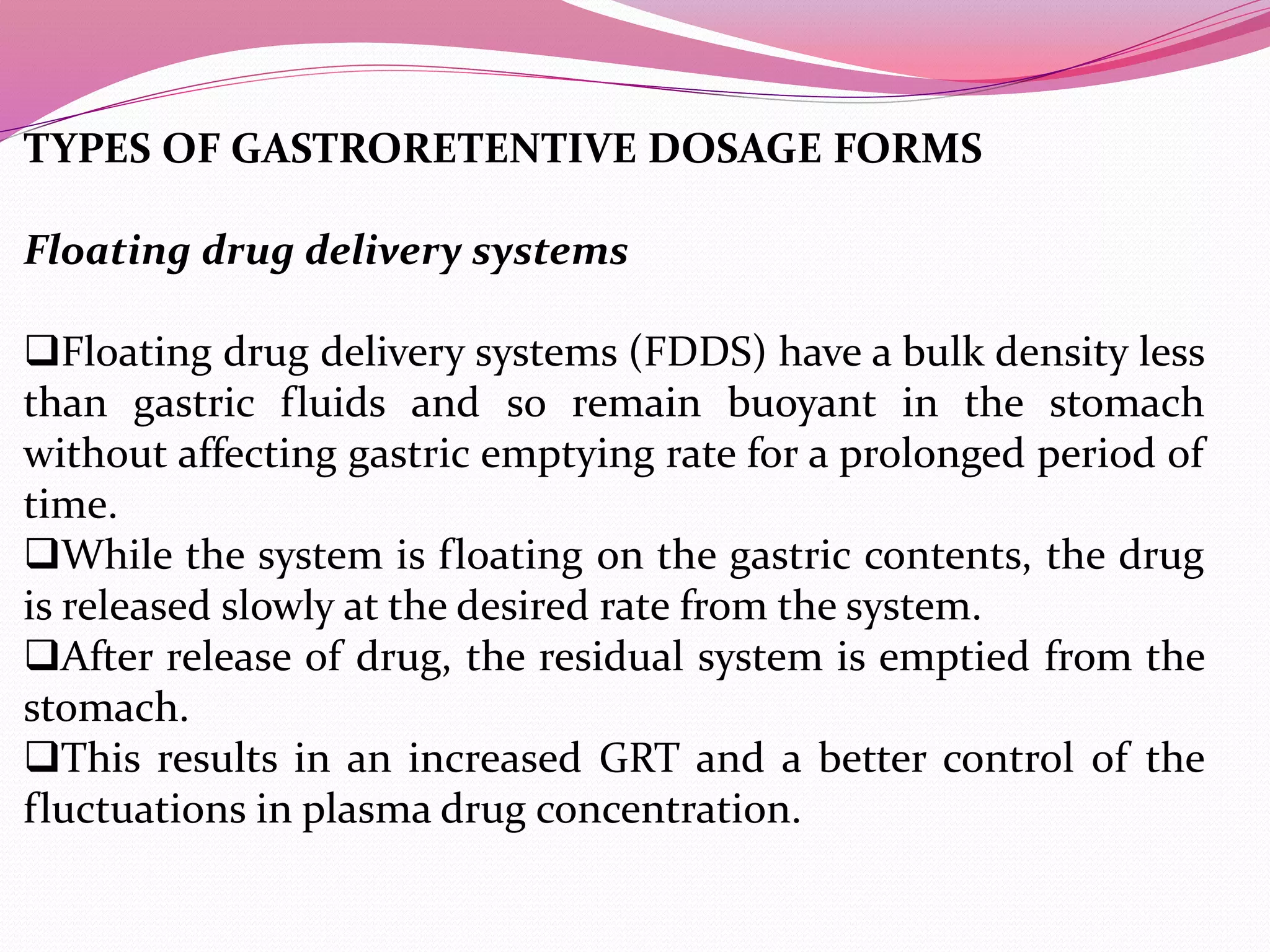 TYPES OF GASTRORETENTIVE DOSAGE FORMS

Floating drug delivery systems

❑Floating drug delivery systems (FDDS) have a bulk density less than gastric fluids and so remain buoyant in the stomach without affecting gastric emptying rate for a prolonged period of time.
❑While the system is floating on the gastric contents, the drug is released slowly at the desired rate from the system.
❑After release of drug, the residual system is emptied from the stomach.
❑This results in an increased GRT and a better control of the fluctuations in plasma drug concentration.